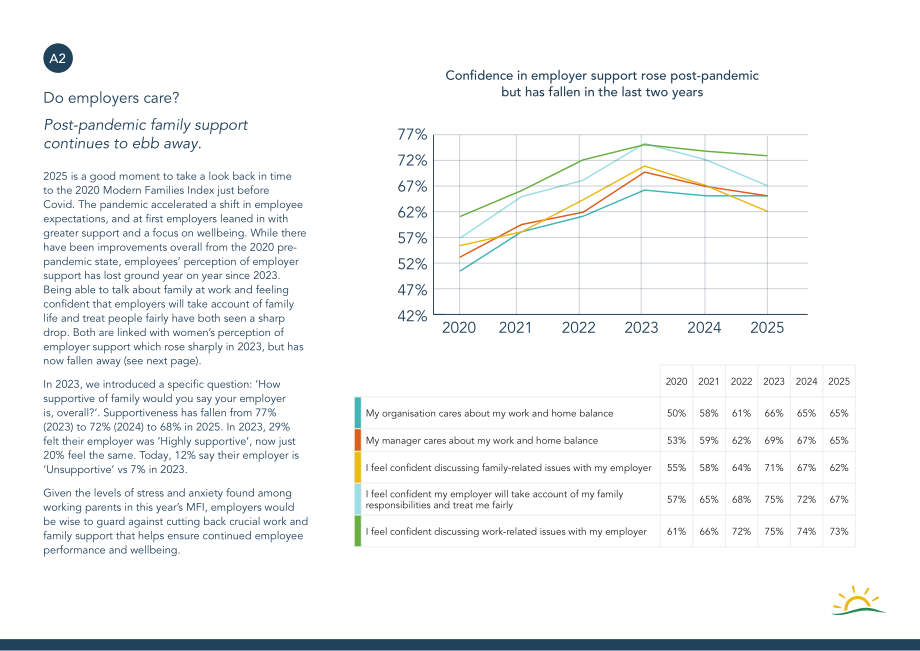 A2

Do employers care?

Post-pandemic family support continues to ebb away.

2025 is a good moment to take a look back in time to the 2020 Modern Families Index just before Covid. The pandemic accelerated a shift in employee expectations, and at first employers leaned in with greater support and a focus on wellbeing. While there have been improvements overall from the 2020 pre-pandemic state, employees' perception of employer support has lost ground year on year since 2023. Being able to talk about family at work and feeling confident that employers will take account of family life and treat people fairly have both seen a sharp drop. Both are linked with women's perception of employer support which rose sharply in 2023, but has now fallen away (see next page).

In 2023, we introduced a specific question: 'How supportive of family would you say your employer is, overall?'. Supportiveness has fallen from 77% (2023) to 72% (2024) to 68% in 2025. In 2023, 29% felt their employer was 'Highly supportive', now just 20% feel the same. Today, 12% say their employer is 'Unsupportive' vs 7% in 2023.

Given the levels of stress and anxiety found among working parents in this year's MFI, employers would be wise to guard against cutting back crucial work and family support that helps ensure continued employee performance and wellbeing.

Confidence in employer support rose post-pandemic but has fallen in the last two years

77%
72%
67%
62%
57%
52%
47%
42%
2020 2021 2022 2023 2024 2025

| | 2020 | 2021 | 2022 | 2023 | 2024 | 2025 |
|---|---|---|---|---|---|---|
| My organisation cares about my work and home balance | 50% | 58% | 61% | 66% | 65% | 65% |
| My manager cares about my work and home balance | 53% | 59% | 62% | 69% | 67% | 65% |
| I feel confident discussing family-related issues with my employer | 55% | 58% | 64% | 71% | 67% | 62% |
| I feel confident my employer will take account of my family responsibilities and treat me fairly | 57% | 65% | 68% | 75% | 72% | 67% |
| I feel confident discussing work-related issues with my employer | 61% | 66% | 72% | 75% | 74% | 73% |